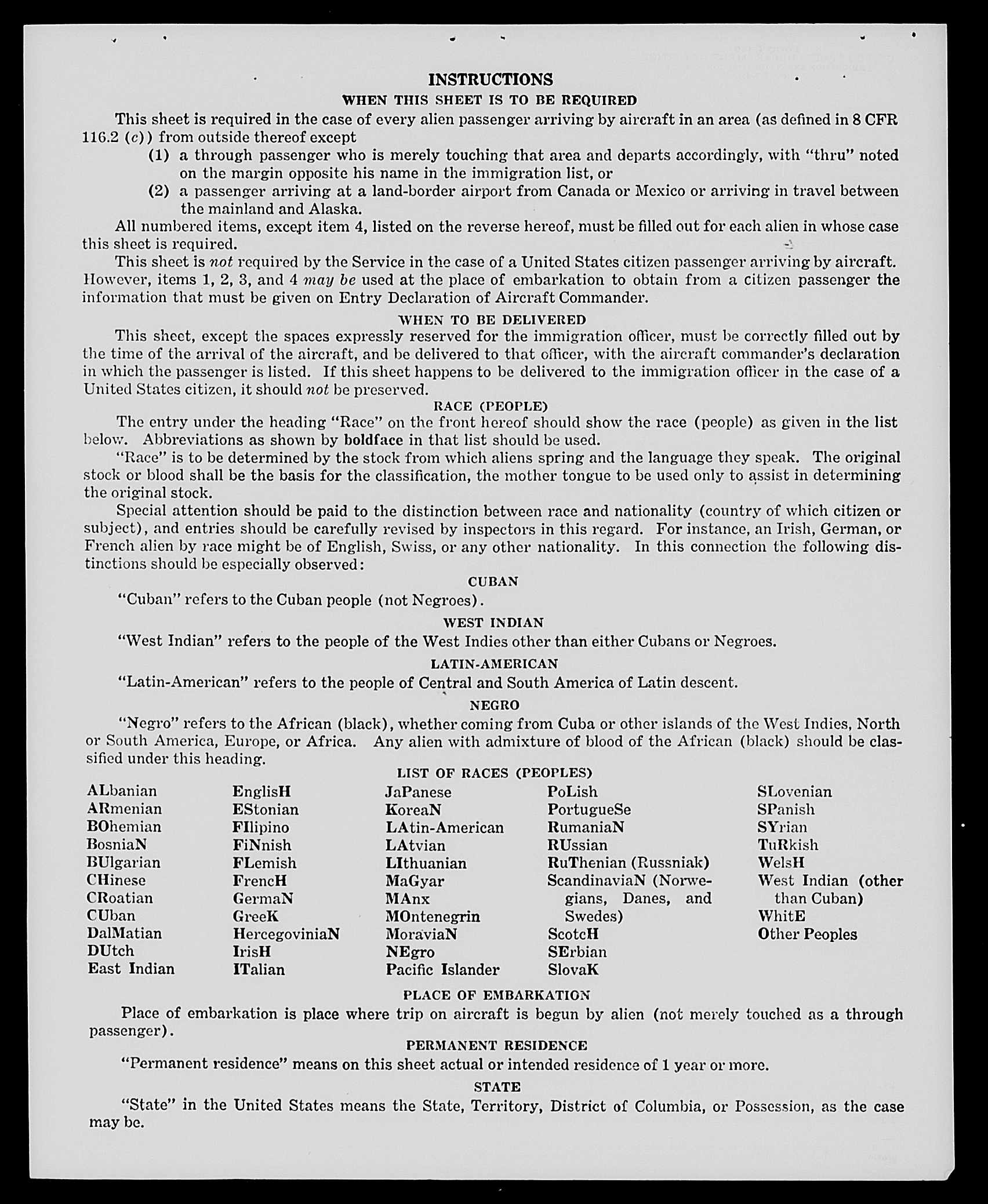 INSTRUCTIONS

WHEN THIS SHEET IS TO BE REQUIRED

This sheet is required in the case of every alien passenger arriving by aircraft in an area (as defined in 8 CFR 116.2 (c)) from outside thereof except

(1) a through passenger who is merely touching that area and departs accordingly, with "thru" noted on the margin opposite his name in the immigration list, or

(2) a passenger arriving at a land-border airport from Canada or Mexico or arriving in travel between the mainland and Alaska.

All numbered items, except item 4, listed on the reverse hereof, must be filled out for each alien in whose case this sheet is required.

This sheet is not required by the Service in the case of a United States citizen passenger arriving by aircraft. However, items 1, 2, 3, and 4 may be used at the place of embarkation to obtain from a citizen passenger the information that must be given on Entry Declaration of Aircraft Commander.

WHEN TO BE DELIVERED

This sheet, except the spaces expressly reserved for the immigration officer, must be correctly filled out by the time of the arrival of the aircraft, and be delivered to that officer, with the aircraft commander's declaration in which the passenger is listed. If this sheet happens to be delivered to the immigration officer in the case of a United States citizen, it should not be preserved.

RACE (PEOPLE)

The entry under the heading "Race" on the front hereof should show the race (people) as given in the list below. Abbreviations as shown by boldface in that list should be used.

"Race" is to be determined by the stock from which aliens spring and the language they speak. The original stock or blood shall be the basis for the classification, the mother tongue to be used only to assist in determining the original stock.

Special attention should be paid to the distinction between race and nationality (country of which citizen or subject), and entries should be carefully revised by inspectors in this regard. For instance, an Irish, German, or French alien by race might be of English, Swiss, or any other nationality. In this connection the following distinctions should be especially observed:

CUBAN

"Cuban" refers to the Cuban people (not Negroes).

WEST INDIAN

"West Indian" refers to the people of the West Indies other than either Cubans or Negroes.

LATIN-AMERICAN

"Latin-American" refers to the people of Central and South America of Latin descent.

NEGRO

"Negro" refers to the African (black), whether coming from Cuba or other islands of the West Indies, North or South America, Europe, or Africa. Any alien with admixture of blood of the African (black) should be classified under this heading.

LIST OF RACES (PEOPLES)

ALbanian
ARmenian
BOhemian
BosniaN
BUlgarian
CHinese
CRoatian
CUban
DalMatian
DUtch
East Indian

EnglisH
EStonian
FIlipino
FiNnish
FLemish
FrencH
GermaN
GreeK
HercegoviniaN
IrisH
ITalian

JaPanese
KoreaN
LAtin-American
LAtvian
LIthuanian
MaGyar
MAnx
MOntenegrin
MoraviaN
NEgro
Pacific Islander

PoLish
PortugueSe
RumaniaN
RUssian
RuThenian (Russniak)
ScandinaviaN (Norwegians, Danes, and Swedes)
ScotcH
SErbian
SlovaK

SLovenian
SPanish
SYrian
TuRkish
WelsH
West Indian (other than Cuban)
WhitE
Other Peoples

PLACE OF EMBARKATION

Place of embarkation is place where trip on aircraft is begun by alien (not merely touched as a through passenger).

PERMANENT RESIDENCE

"Permanent residence" means on this sheet actual or intended residence of 1 year or more.

STATE

"State" in the United States means the State, Territory, District of Columbia, or Possession, as the case may be.